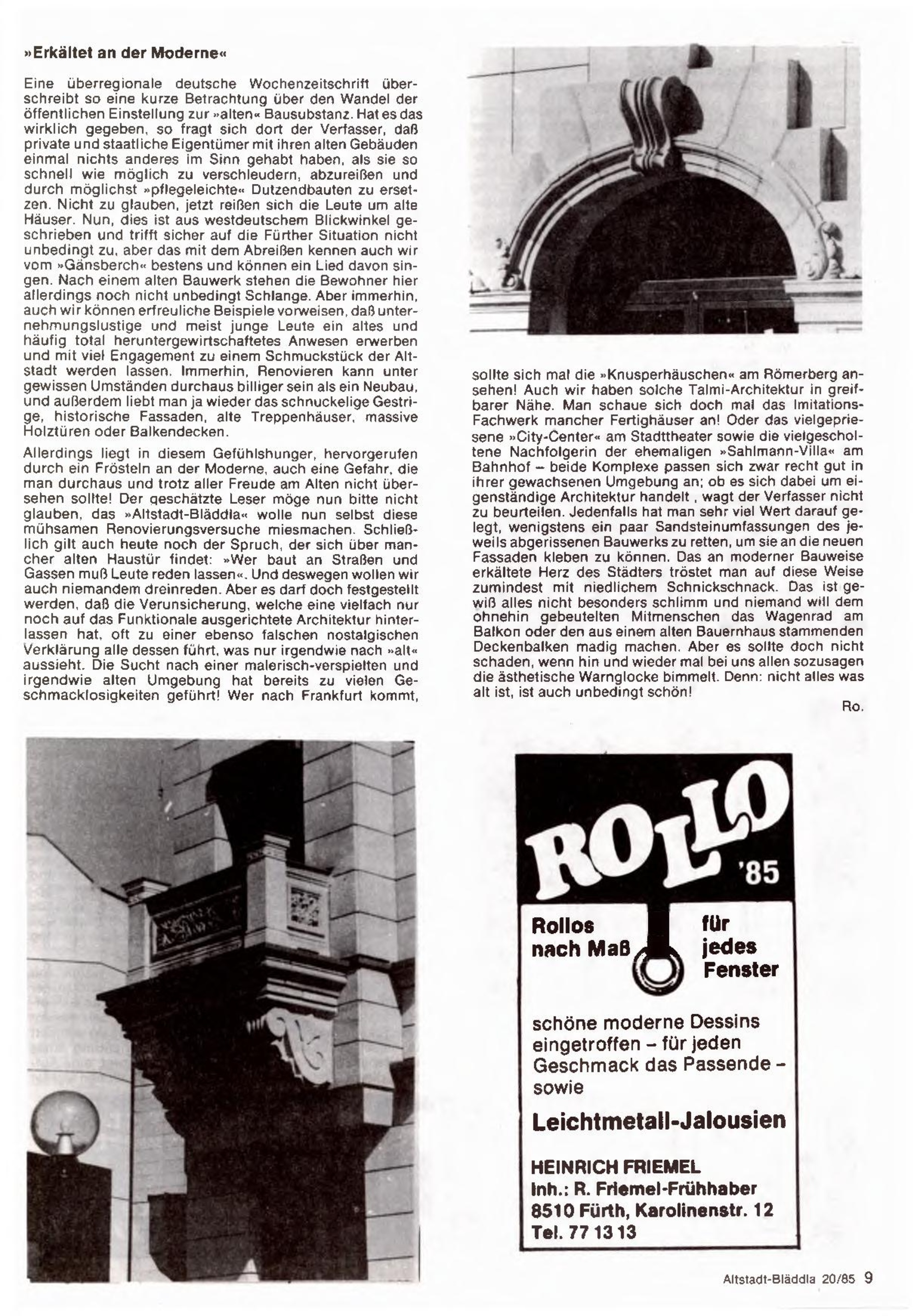 »Erkältet an der Moderne«

Eine überregionale deutsche Wochenzeitschrift überschreibt so eine kurze Betrachtung über den Wandel der öffentlichen Einstellung zur »alten« Bausubstanz. Hat es das wirklich gegeben, so fragt sich dort der Verfasser, daß private und staatliche Eigentümer mit ihren alten Gebäuden einmal nichts anderes im Sinn gehabt haben, als sie so schnell wie möglich zu verschleudern, abzureißen und durch möglichst »pflegeleichte« Dutzendbauten zu ersetzen. Nicht zu glauben, jetzt reißen sich die Leute um alte Häuser. Nun, dies ist aus westdeutschem Blickwinkel geschrieben und trifft sicher auf die Fürther Situation nicht unbedingt zu, aber das mit dem Abreißen kennen auch wir vom »Gänsberch« bestens und können ein Lied davon singen. Nach einem alten Bauwerk stehen die Bewohner hier allerdings noch nicht unbedingt Schlange. Aber immerhin, auch wir können erfreuliche Beispiele vorweisen, daß unternehmungslustige und meist junge Leute ein altes und häufig total heruntergewirtschaftetes Anwesen erwerben und mit viel Engagement zu einem Schmuckstück der Altstadt werden lassen. Immerhin, Renovieren kann unter gewissen Umständen durchaus billiger sein als ein Neubau, und außerdem liebt man ja wieder das schnuckelige Gestrige, historische Fassaden, alte Treppenhäuser, massive Holztüren oder Balkendecken.

Allerdings liegt in diesem Gefühlshunger, hervorgerufen durch ein Frösteln an der Moderne, auch eine Gefahr, die man durchaus und trotz aller Freude am Alten nicht übersehen sollte! Der geschätzte Leser möge nun bitte nicht glauben, das »Altstadt-Bläddla« wolle nun selbst diese mühsamen Renovierungsversuche miesmachen. Schließlich gilt auch heute noch der Spruch, der sich über mancher alten Haustür findet: »Wer baut an Straßen und Gassen muß Leute reden lassen«. Und deswegen wollen wir auch niemandem dreinreden. Aber es darf doch festgestellt werden, daß die Verunsicherung, welche eine vielfach nur noch auf das Funktionale ausgerichtete Architektur hinterlassen hat, oft zu einer ebenso falschen nostalgischen Verklärung alle dessen führt, was nur irgendwie nach »alt« aussieht. Die Sucht nach einer malerisch-verspielten und irgendwie alten Umgebung hat bereits zu vielen Geschmacklosigkeiten geführt! Wer nach Frankfurt kommt, sollte sich mal die »Knusperhäuschen« am Römerberg ansehen! Auch wir haben solche Talmi-Architektur in greifbarer Nähe. Man schaue sich doch mal das Imitations-Fachwerk mancher Fertighäuser an! Oder das vielgepriesene »City-Center« am Stadttheater sowie die vielgescholtene Nachfolgerin der ehemaligen »Sahlmann-Villa« am Bahnhof – beide Komplexe passen sich zwar recht gut in ihrer gewachsenen Umgebung an; ob es sich dabei um eigenständige Architektur handelt , wagt der Verfasser nicht zu beurteilen. Jedenfalls hat man sehr viel Wert darauf gelegt, wenigstens ein paar Sandsteinumfassungen des jeweils abgerissenen Bauwerks zu retten, um sie an die neuen Fassaden kleben zu können. Das an moderner Bauweise erkältete Herz des Städters tröstet man auf diese Weise zumindest mit niedlichem Schnickschnack. Das ist gewiß alles nicht besonders schlimm und niemand will dem ohnehin gebeutelten Mitmenschen das Wagenrad am Balkon oder den aus einem alten Bauernhaus stammenden Deckenbalken madig machen. Aber es sollte doch nicht schaden, wenn hin und wieder mal bei uns allen sozusagen die ästhetische Warnglocke bimmelt. Denn: nicht alles was alt ist, ist auch unbedingt schön!

Ro.

ROLLO '85

Rollos nach Maß für jedes Fenster

schöne moderne Dessins eingetroffen – für jeden Geschmack das Passende – sowie

Leichtmetall-Jalousien

HEINRICH FRIEMEL
Inh.: R. Friemel-Frühhaber
8510 Fürth, Karolinenstr. 12
Tel. 77 13 13

Altstadt-Bläddla 20/85 9